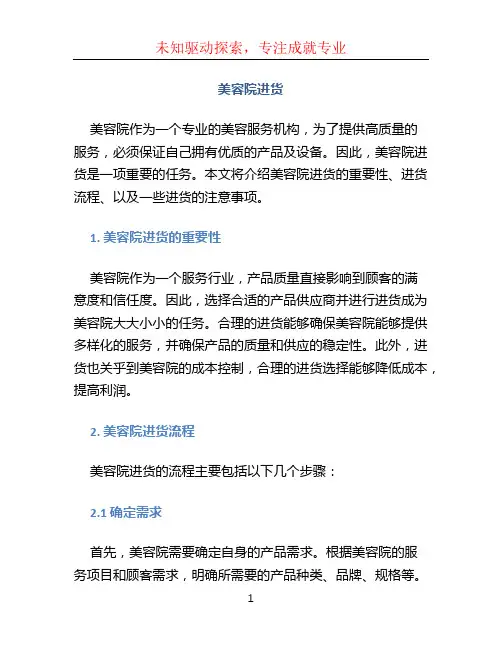 未知驱动探索，专注成就专业

美容院进货

美容院作为一个专业的美容服务机构，为了提供高质量的服务，必须保证自己拥有优质的产品及设备。因此，美容院进货是一项重要的任务。本文将介绍美容院进货的重要性、进货流程、以及一些进货的注意事项。

1. 美容院进货的重要性

美容院作为一个服务行业，产品质量直接影响到顾客的满意度和信任度。因此，选择合适的产品供应商并进行进货成为美容院大大小小的任务。合理的进货能够确保美容院能够提供多样化的服务，并确保产品的质量和供应的稳定性。此外，进货也关乎到美容院的成本控制，合理的进货选择能够降低成本，提高利润。

2. 美容院进货流程

美容院进货的流程主要包括以下几个步骤：

2.1 确定需求

首先，美容院需要确定自身的产品需求。根据美容院的服务项目和顾客需求，明确所需要的产品种类、品牌、规格等。

1